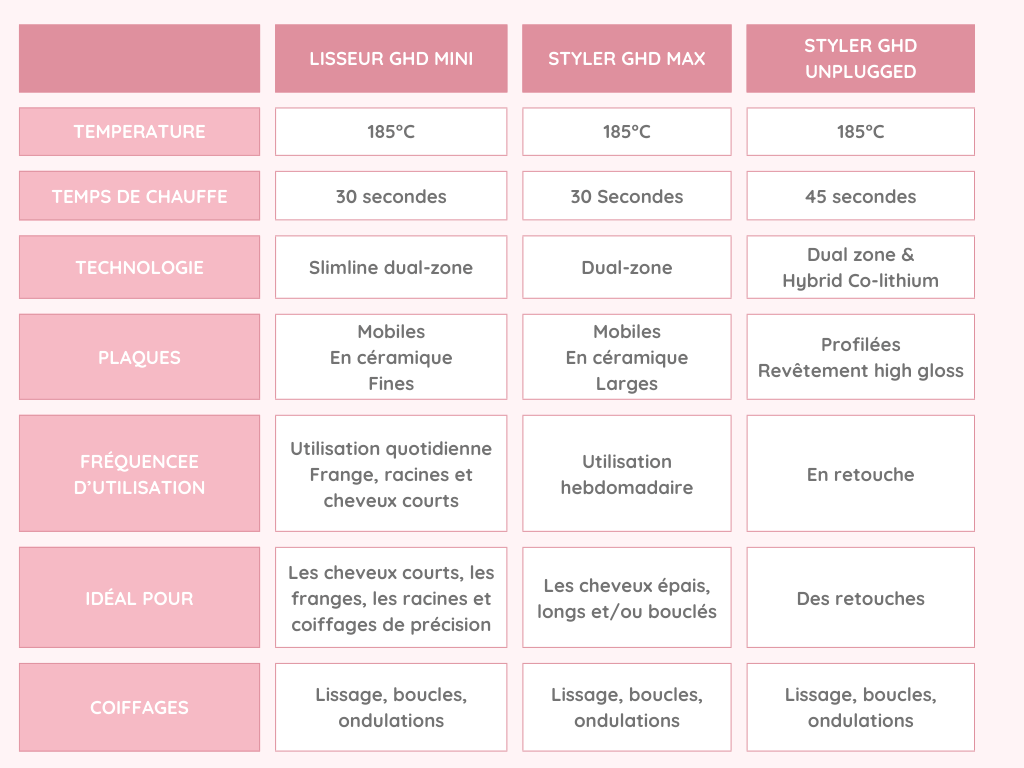 | | LISSEUR GHD MINI | STYLER GHD MAX | STYLER GHD UNPLUGGED |
|---|---|---|---|
| TEMPERATURE | 185°C | 185°C | 185°C |
| TEMPS DE CHAUFFE | 30 secondes | 30 Secondes | 45 secondes |
| TECHNOLOGIE | Slimline dual-zone | Dual-zone | Dual zone & Hybrid Co-lithium |
| PLAQUES | Mobiles En céramique Fines | Mobiles En céramique Larges | Profilées Revêtement high gloss |
| FRÉQUENCEE D'UTILISATION | Utilisation quotidienne Frange, racines et cheveux courts | Utilisation hebdomadaire | En retouche |
| IDÉAL POUR | Les cheveux courts, les franges, les racines et coiffages de précision | Les cheveux épais, longs et/ou bouclés | Des retouches |
| COIFFAGES | Lissage, boucles, ondulations | Lissage, boucles, ondulations | Lissage, boucles, ondulations |